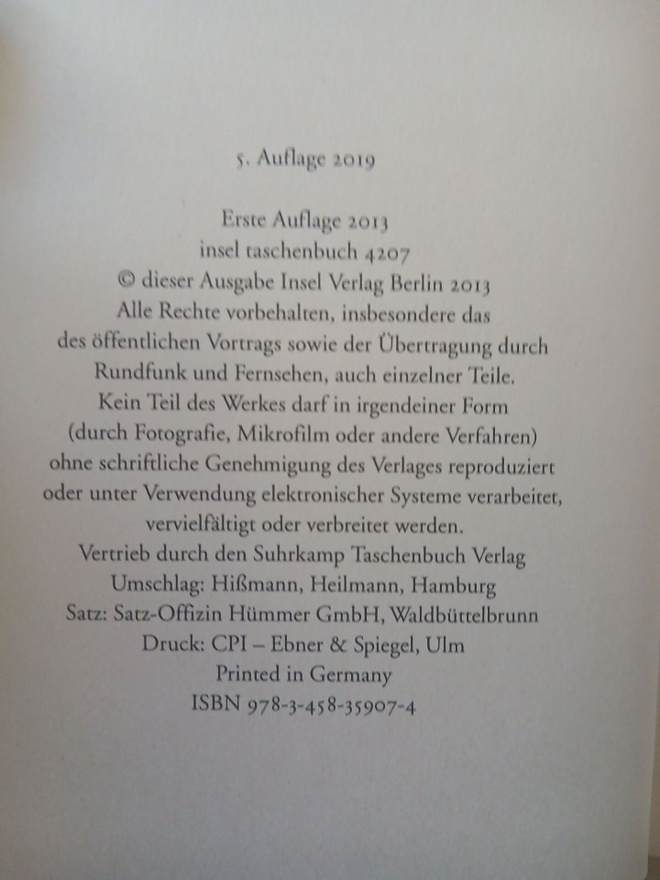 5. Auflage 2019

Erste Auflage 2013
insel taschenbuch 4207
© dieser Ausgabe Insel Verlag Berlin 2013
Alle Rechte vorbehalten, insbesondere das des öffentlichen Vortrags sowie der Übertragung durch Rundfunk und Fernsehen, auch einzelner Teile.
Kein Teil des Werkes darf in irgendeiner Form (durch Fotografie, Mikrofilm oder andere Verfahren) ohne schriftliche Genehmigung des Verlages reproduziert oder unter Verwendung elektronischer Systeme verarbeitet, vervielfältigt oder verbreitet werden.
Vertrieb durch den Suhrkamp Taschenbuch Verlag
Umschlag: Hißmann, Heilmann, Hamburg
Satz: Satz-Offizin Hümmer GmbH, Waldbüttelbrunn
Druck: CPI – Ebner & Spiegel, Ulm
Printed in Germany
ISBN 978-3-458-35907-4